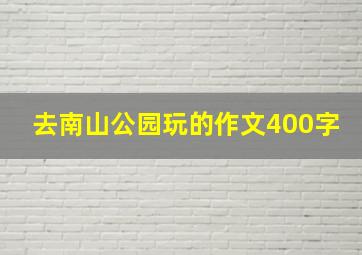 去南山公园玩的作文400字